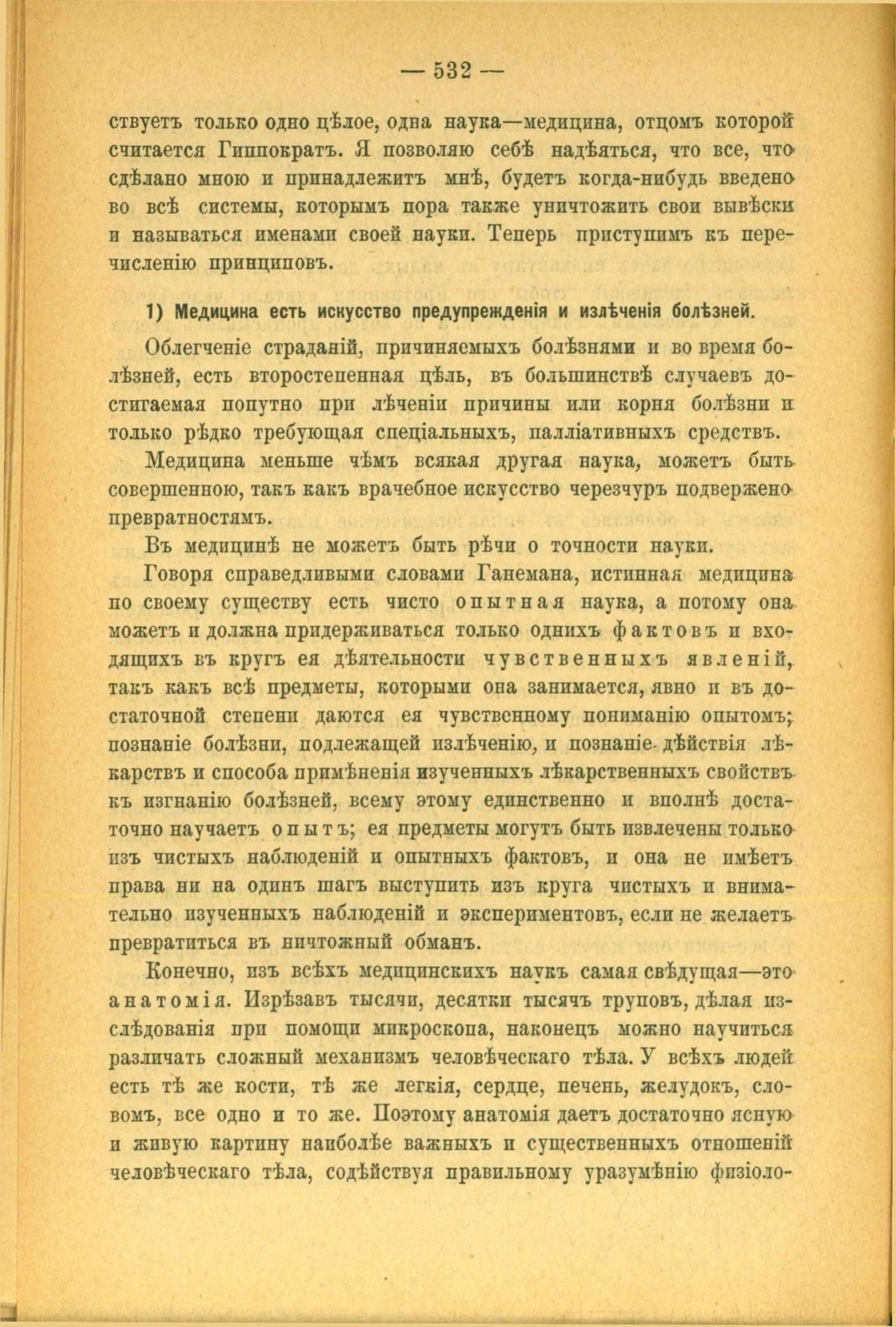 — 532 —

ствуетъ только одно цѣлое, одна наука—медицина, отцомъ которой считается Гиппократъ. Я позволяю себѣ надѣяться, что все, что сдѣлано мною и принадлежитъ мнѣ, будетъ когда-нибудь введено во всѣ системы, которымъ пора также уничтожить свои вывѣски и называться именами своей науки. Теперь приступимъ къ перечисленію принциповъ.

1) Медицина есть искусство предупрежденія и излѣченія болѣзней.

Облегченіе страданій, причиняемыхъ болѣзнями и во время болѣзней, есть второстепенная цѣль, въ большинствѣ случаевъ достигаемая попутно при лѣченіи причины или корня болѣзни и только рѣдко требующая спеціальныхъ, палліативныхъ средствъ.

Медицина меньше чѣмъ всякая другая наука, можетъ быть совершенною, такъ какъ врачебное искусство черезчуръ подвержено превратностямъ.

Въ медицинѣ не можетъ быть рѣчи о точности науки.

Говоря справедливыми словами Ганемана, истинная медицина по своему существу есть чисто опытная наука, а потому она можетъ и должна придерживаться только однихъ фактовъ и входящихъ въ кругъ ея дѣятельности чувственныхъ явленій, такъ какъ всѣ предметы, которыми она занимается, явно и въ достаточной степени даются ея чувственному пониманію опытомъ; познаніе болѣзни, подлежащей излѣченію, и познаніе дѣйствія лѣкарствъ и способа примѣненія изученныхъ лѣкарственныхъ свойствъ къ изгнанію болѣзней, всему этому единственно и вполнѣ достаточно научаетъ опытъ; ея предметы могутъ быть извлечены только изъ чистыхъ наблюденій и опытныхъ фактовъ, и она не имѣетъ права ни на одинъ шагъ выступить изъ круга чистыхъ и внимательно изученныхъ наблюденій и экспериментовъ, если не желаетъ превратиться въ ничтожный обманъ.

Конечно, изъ всѣхъ медицинскихъ наукъ самая свѣдущая—это анатомія. Изрѣзавъ тысячи, десятки тысячъ труповъ, дѣлая изслѣдованія при помощи микроскопа, наконецъ можно научиться различать сложный механизмъ человѣческаго тѣла. У всѣхъ людей есть тѣ же кости, тѣ же легкія, сердце, печень, желудокъ, словомъ, все одно и то же. Поэтому анатомія даетъ достаточно ясную и живую картину наиболѣе важныхъ и существенныхъ отношеній человѣческаго тѣла, содѣйствуя правильному уразумѣнію физіоло-